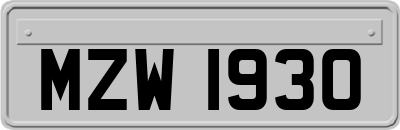 MZW 1930